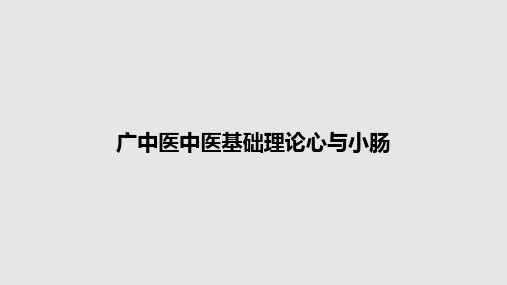 广中医中医基础理论心与小肠